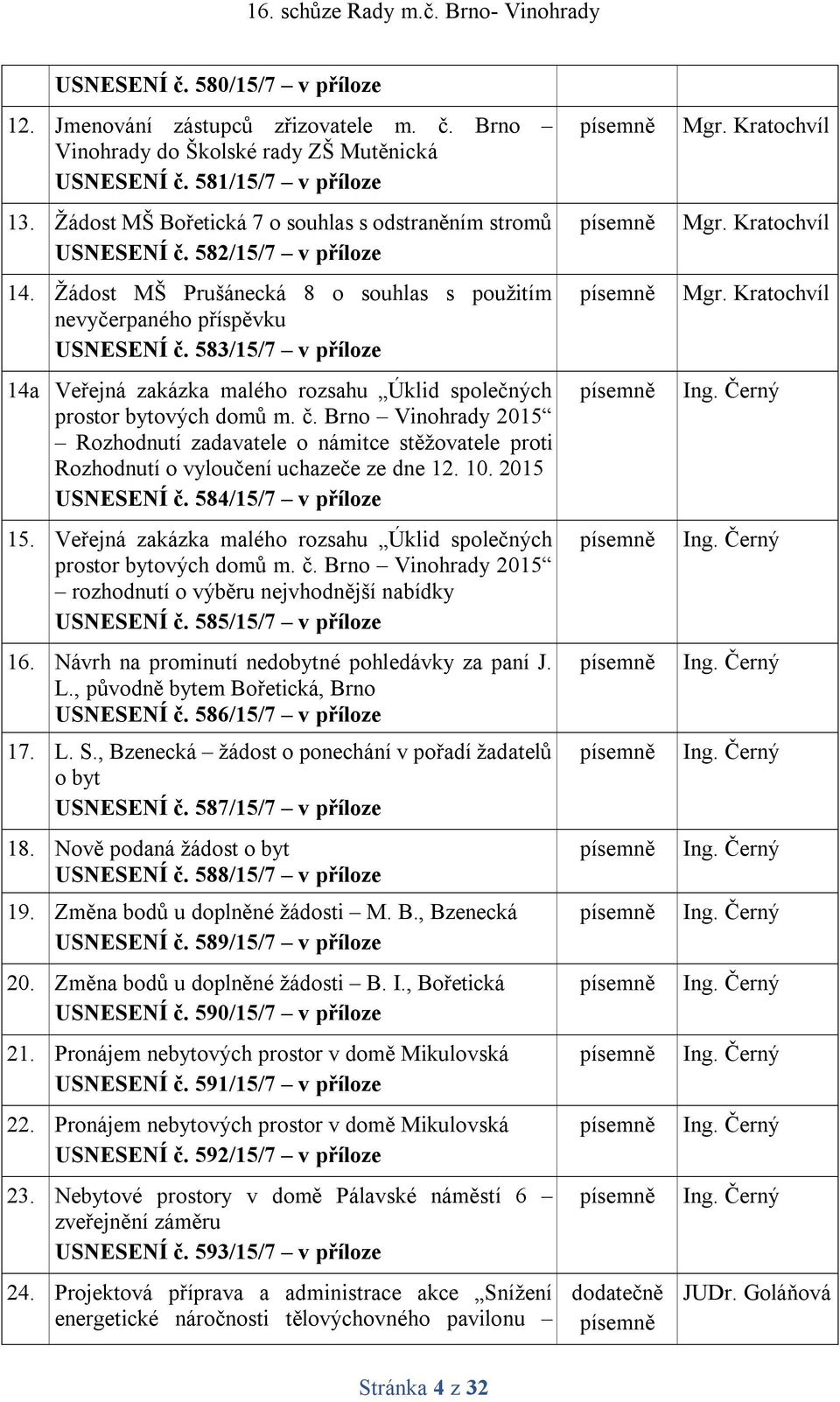 16. schůze Rady m.č. Brno- Vinohrady

| | | | |
|---|---|---|---|
| | USNESENÍ č. 580/15/7 – v příloze | | |
| 12. | Jmenování zástupců zřizovatele m. č. Brno – Vinohrady do Školské rady ZŠ Mutěnická USNESENÍ č. 581/15/7 – v příloze | písemně | Mgr. Kratochvíl |
| 13. | Žádost MŠ Bořetická 7 o souhlas s odstraněním stromů USNESENÍ č. 582/15/7 – v příloze | písemně | Mgr. Kratochvíl |
| 14. | Žádost MŠ Prušánecká 8 o souhlas s použitím nevyčerpaného příspěvku USNESENÍ č. 583/15/7 – v příloze | písemně | Mgr. Kratochvíl |
| 14a | Veřejná zakázka malého rozsahu „Úklid společných prostor bytových domů m. č. Brno – Vinohrady 2015“ – Rozhodnutí zadavatele o námitce stěžovatele proti Rozhodnutí o vyloučení uchazeče ze dne 12. 10. 2015 USNESENÍ č. 584/15/7 – v příloze | písemně | Ing. Černý |
| 15. | Veřejná zakázka malého rozsahu „Úklid společných prostor bytových domů m. č. Brno – Vinohrady 2015“ – rozhodnutí o výběru nejvhodnější nabídky USNESENÍ č. 585/15/7 – v příloze | písemně | Ing. Černý |
| 16. | Návrh na prominutí nedobytné pohledávky za paní J. L., původně bytem Bořetická, Brno USNESENÍ č. 586/15/7 – v příloze | písemně | Ing. Černý |
| 17. | L. S., Bzenecká – žádost o ponechání v pořadí žadatelů o byt USNESENÍ č. 587/15/7 – v příloze | písemně | Ing. Černý |
| 18. | Nově podaná žádost o byt USNESENÍ č. 588/15/7 – v příloze | písemně | Ing. Černý |
| 19. | Změna bodů u doplněné žádosti – M. B., Bzenecká USNESENÍ č. 589/15/7 – v příloze | písemně | Ing. Černý |
| 20. | Změna bodů u doplněné žádosti – B. I., Bořetická USNESENÍ č. 590/15/7 – v příloze | písemně | Ing. Černý |
| 21. | Pronájem nebytových prostor v domě Mikulovská USNESENÍ č. 591/15/7 – v příloze | písemně | Ing. Černý |
| 22. | Pronájem nebytových prostor v domě Mikulovská USNESENÍ č. 592/15/7 – v příloze | písemně | Ing. Černý |
| 23. | Nebytové prostory v domě Pálavské náměstí 6 – zveřejnění záměru USNESENÍ č. 593/15/7 – v příloze | písemně | Ing. Černý |
| 24. | Projektová příprava a administrace akce „Snížení energetické náročnosti tělovýchovného pavilonu – | dodatečně písemně | JUDr. Goláňová |

Stránka 4 z 32